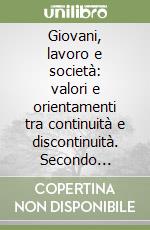 unilibro

Giovani, lavoro e società: valori e orientamenti tra continuità e discontinuità. Secondo...

COPERTINA NON DISPONIBILE